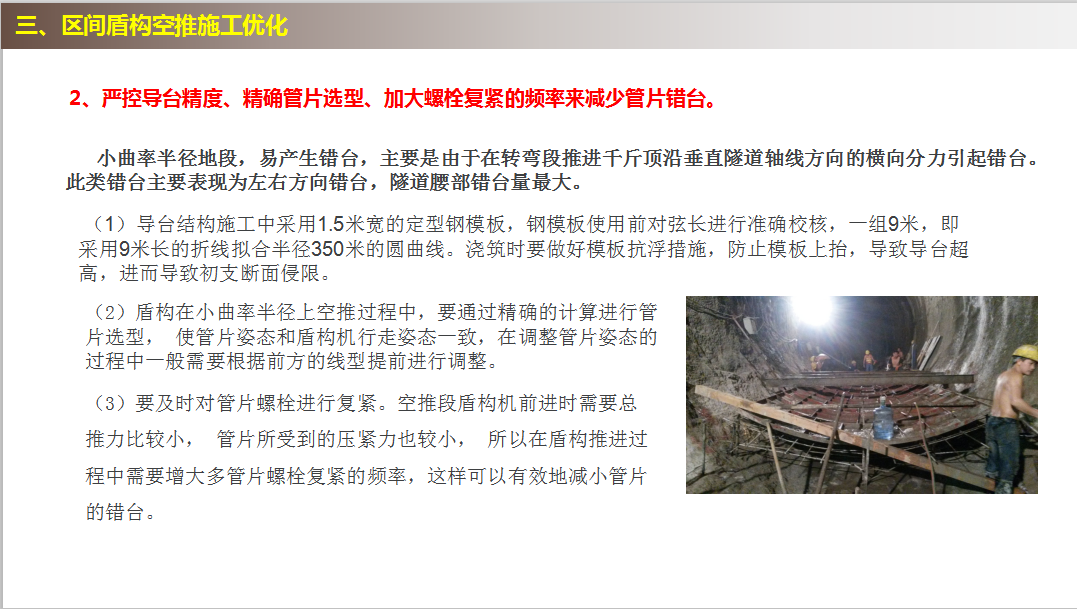 三、区间盾构空推施工优化

2、严控导台精度、精确管片选型、加大螺栓复紧的频率来减少管片错台。

小曲率半径地段，易产生错台，主要是由于在转弯段推进千斤顶沿垂直隧道轴线方向的横向分力引起错台。此类错台主要表现为左右方向错台，隧道腰部错台量最大。

（1）导台结构施工中采用1.5米宽的定型钢模板，钢模板使用前对弦长进行准确校核，一组9米，即采用9米长的折线拟合半径350米的圆曲线。浇筑时要做好模板抗浮措施，防止模板上抬，导致导台超高，进而导致初支断面侵限。

（2）盾构在小曲率半径上空推过程中，要通过精确的计算进行管片选型， 使管片姿态和盾构机行走姿态一致，在调整管片姿态的过程中一般需要根据前方的线型提前进行调整。

（3）要及时对管片螺栓进行复紧。空推段盾构机前进时需要总推力比较小， 管片所受到的压紧力也较小， 所以在盾构推进过程中需要增大多管片螺栓复紧的频率，这样可以有效地减小管片的错台。